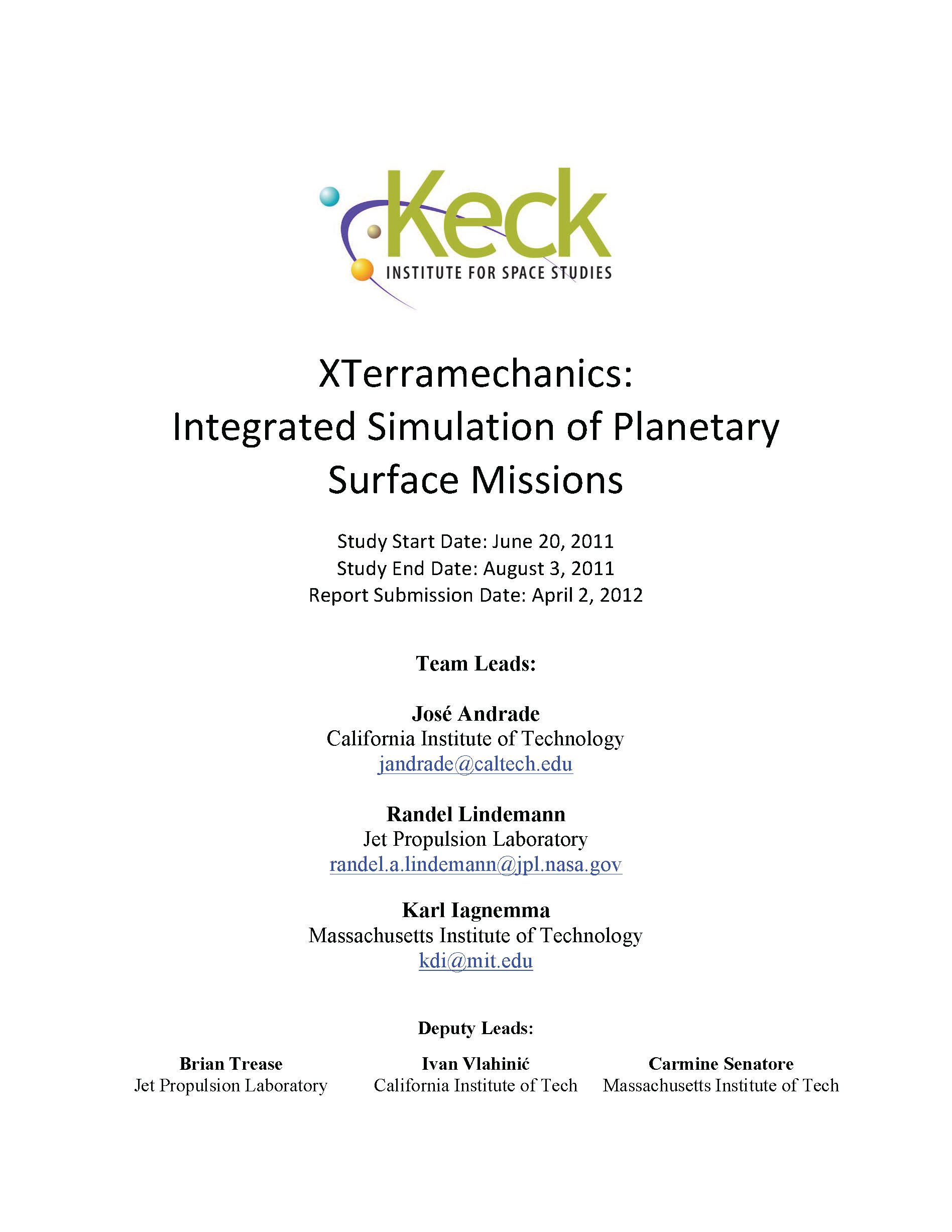 Keck
INSTITUTE FOR SPACE STUDIES

XTerramechanics:
Integrated Simulation of Planetary Surface Missions

Study Start Date: June 20, 2011
Study End Date: August 3, 2011
Report Submission Date: April 2, 2012

Team Leads:

José Andrade
California Institute of Technology
jandrade@caltech.edu

Randel Lindemann
Jet Propulsion Laboratory
randel.a.lindemann@jpl.nasa.gov

Karl Iagnemma
Massachusetts Institute of Technology
kdi@mit.edu

Deputy Leads:

Brian Trease
Jet Propulsion Laboratory

Ivan Vlahinić
California Institute of Tech

Carmine Senatore
Massachusetts Institute of Tech